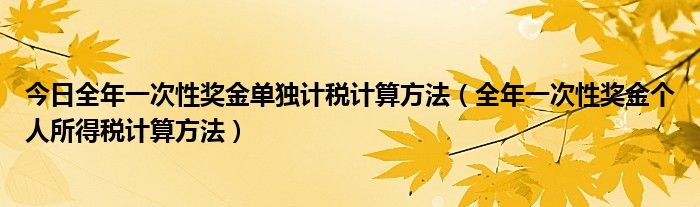 今日全年一次性奖金单独计税计算方法（全年一次性奖金个人所得税计算方法）